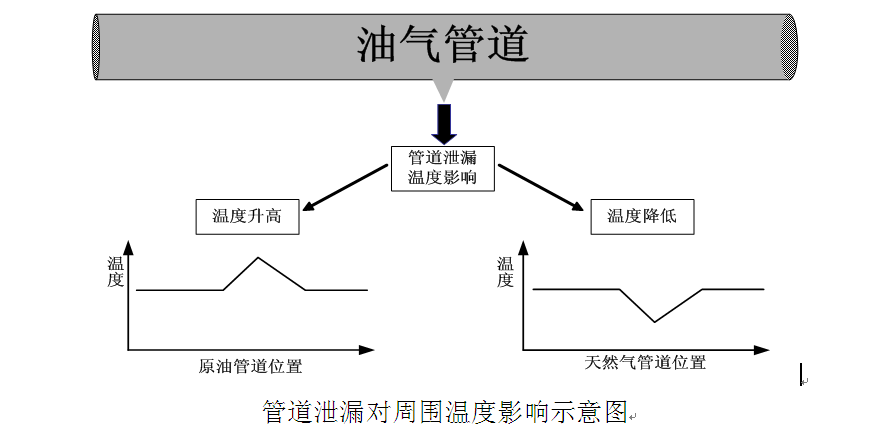 油气管道

管道泄漏温度影响

温度升高

温度降低

温度

原油管道位置

温度

天然气管道位置

管道泄漏对周围温度影响示意图